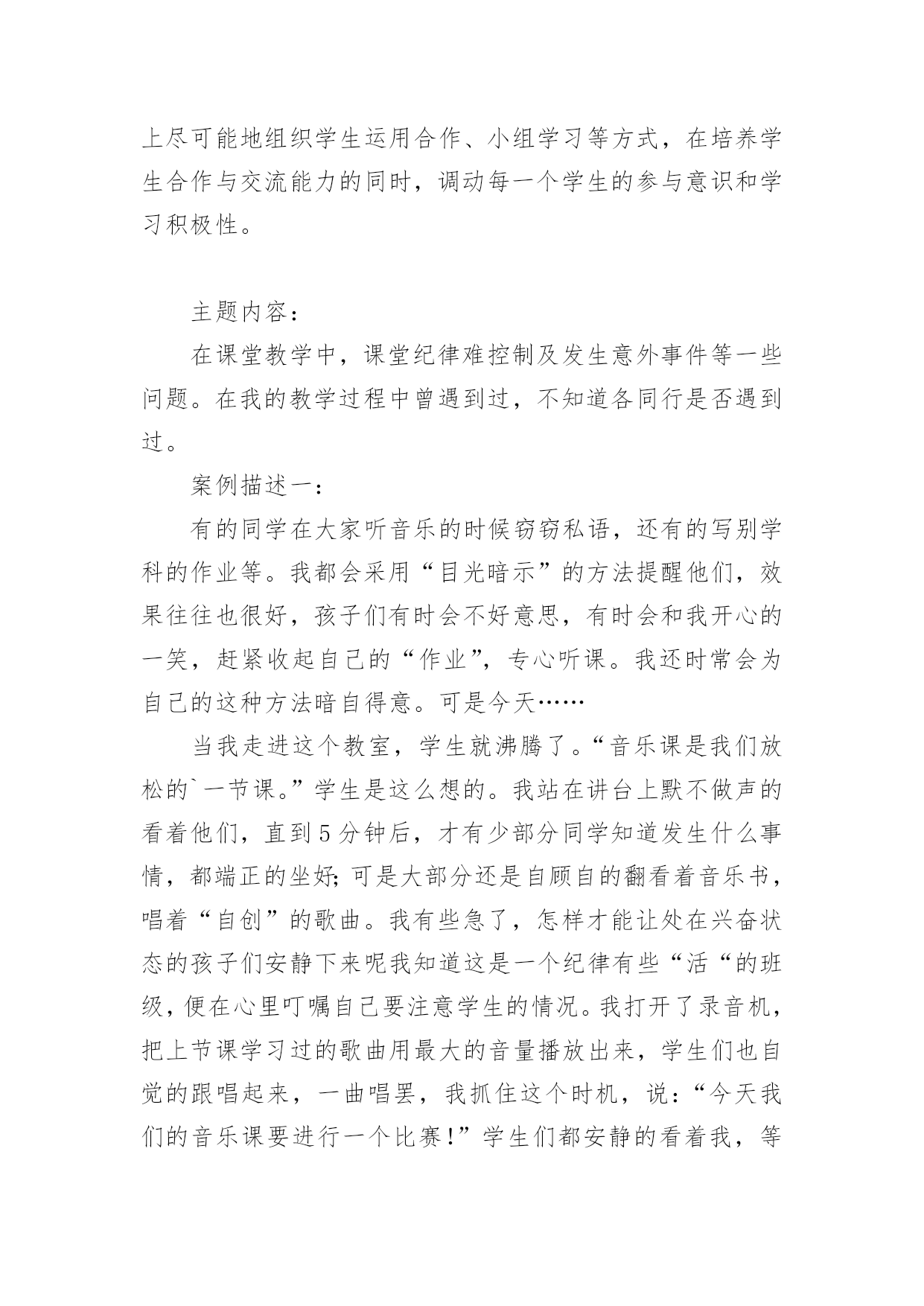 上尽可能地组织学生运用合作、小组学习等方式，在培养学生合作与交流能力的同时，调动每一个学生的参与意识和学习积极性。

主题内容：

在课堂教学中，课堂纪律难控制及发生意外事件等一些问题。在我的教学过程中曾遇到过，不知道各同行是否遇到过。

案例描述一：

有的同学在大家听音乐的时候窃窃私语，还有的写别学科的作业等。我都会采用“目光暗示”的方法提醒他们，效果往往也很好，孩子们有时会不好意思，有时会和我开心的一笑，赶紧收起自己的“作业”，专心听课。我还时常会为自己的这种方法暗自得意。可是今天……

当我走进这个教室，学生就沸腾了。“音乐课是我们放松的`一节课。”学生是这么想的。我站在讲台上默不做声的看着他们，直到5分钟后，才有少部分同学知道发生什么事情，都端正的坐好;可是大部分还是自顾自的翻看着音乐书，唱着“自创”的歌曲。我有些急了，怎样才能让处在兴奋状态的孩子们安静下来呢我知道这是一个纪律有些“活“的班级，便在心里叮嘱自己要注意学生的情况。我打开了录音机，把上节课学习过的歌曲用最大的音量播放出来，学生们也自觉的跟唱起来，一曲唱罢，我抓住这个时机，说：“今天我们的音乐课要进行一个比赛!”学生们都安静的看着我，等